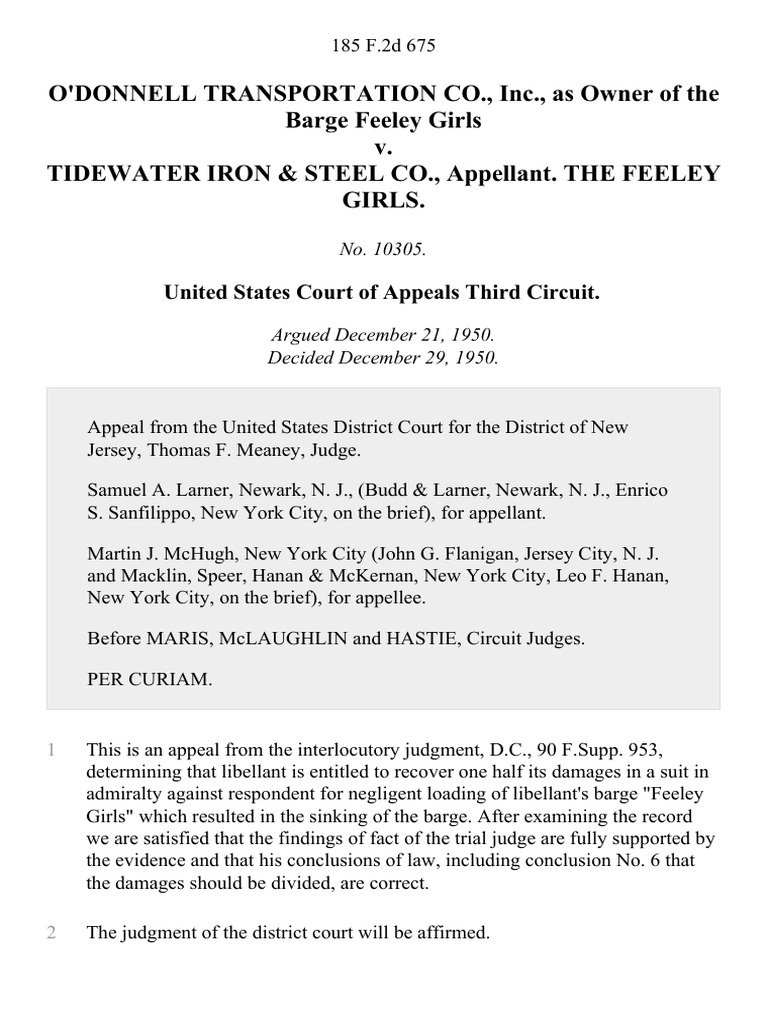 185 F.2d 675

O'DONNELL TRANSPORTATION CO., Inc., as Owner of the Barge Feeley Girls
v.
TIDEWATER IRON & STEEL CO., Appellant. THE FEELEY GIRLS.

No. 10305.

United States Court of Appeals Third Circuit.

Argued December 21, 1950.
Decided December 29, 1950.

Appeal from the United States District Court for the District of New Jersey, Thomas F. Meaney, Judge.

Samuel A. Larner, Newark, N. J., (Budd & Larner, Newark, N. J., Enrico S. Sanfilippo, New York City, on the brief), for appellant.

Martin J. McHugh, New York City (John G. Flanigan, Jersey City, N. J. and Macklin, Speer, Hanan & McKernan, New York City, Leo F. Hanan, New York City, on the brief), for appellee.

Before MARIS, McLAUGHLIN and HASTIE, Circuit Judges.

PER CURIAM.

1 This is an appeal from the interlocutory judgment, D.C., 90 F.Supp. 953, determining that libellant is entitled to recover one half its damages in a suit in admiralty against respondent for negligent loading of libellant's barge "Feeley Girls" which resulted in the sinking of the barge. After examining the record we are satisfied that the findings of fact of the trial judge are fully supported by the evidence and that his conclusions of law, including conclusion No. 6 that the damages should be divided, are correct.

2 The judgment of the district court will be affirmed.